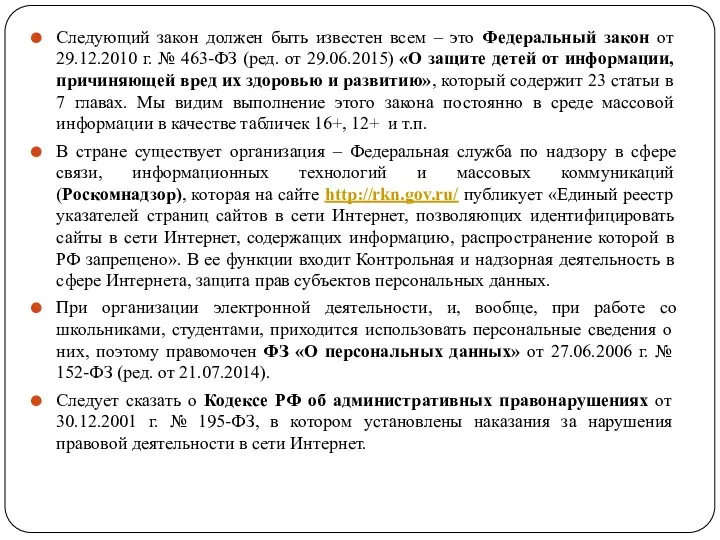 Следующий закон должен быть известен всем – это Федеральный закон от 29.12.2010 г. № 463-ФЗ (ред. от 29.06.2015) «О защите детей от информации, причиняющей вред их здоровью и развитию», который содержит 23 статьи в 7 главах. Мы видим выполнение этого закона постоянно в среде массовой информации в качестве табличек 16+, 12+ и т.п.

В стране существует организация – Федеральная служба по надзору в сфере связи, информационных технологий и массовых коммуникаций (Роскомнадзор), которая на сайте http://rkn.gov.ru/ публикует «Единый реестр указателей страниц сайтов в сети Интернет, позволяющих идентифицировать сайты в сети Интернет, содержащих информацию, распространение которой в РФ запрещено». В ее функции входит Контрольная и надзорная деятельность в сфере Интернета, защита прав субъектов персональных данных.

При организации электронной деятельности, и, вообще, при работе со школьниками, студентами, приходится использовать персональные сведения о них, поэтому правомочен ФЗ «О персональных данных» от 27.06.2006 г. № 152-ФЗ (ред. от 21.07.2014).

Следует сказать о Кодексе РФ об административных правонарушениях от 30.12.2001 г. № 195-ФЗ, в котором установлены наказания за нарушения правовой деятельности в сети Интернет.